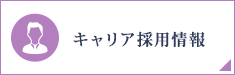 キャリア採用情報